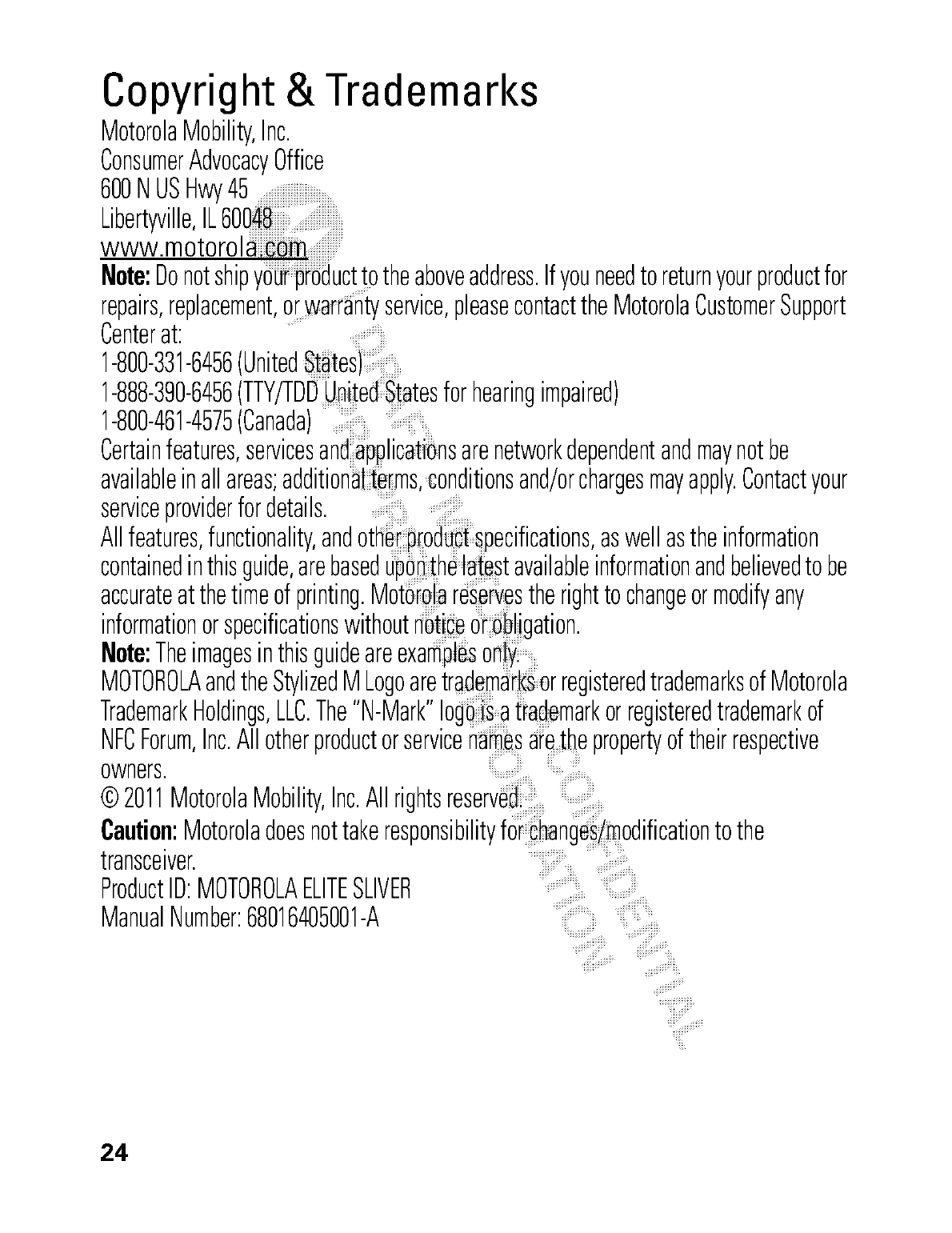 Copyright & Trademarks

Motorola Mobility, Inc.
Consumer Advocacy Office
600 N US Hwy 45
Libertyville, IL 60048
www.motorola.com

Note: Do not ship your product to the above address. If you need to return your product for repairs, replacement, or warranty service, please contact the Motorola Customer Support Center at:
1-800-331-6456 (United States)
1-888-390-6456 (TTY/TDD United States for hearing impaired)
1-800-461-4575 (Canada)

Certain features, services and applications are network dependent and may not be available in all areas; additional terms, conditions and/or charges may apply. Contact your service provider for details.

All features, functionality, and other product specifications, as well as the information contained in this guide, are based upon the latest available information and believed to be accurate at the time of printing. Motorola reserves the right to change or modify any information or specifications without notice or obligation.

Note: The images in this guide are examples only.

MOTOROLA and the Stylized M Logo are trademarks or registered trademarks of Motorola Trademark Holdings, LLC. The "N-Mark" logo is a trademark or registered trademark of NFC Forum, Inc. All other product or service names are the property of their respective owners.

© 2011 Motorola Mobility, Inc. All rights reserved.

Caution: Motorola does not take responsibility for changes/modification to the transceiver.

Product ID: MOTOROLA ELITE SLIVER
Manual Number: 68016405001-A

DRAFT - MOTOROLA CONFIDENTIAL PROPRIETARY INFORMATION

24